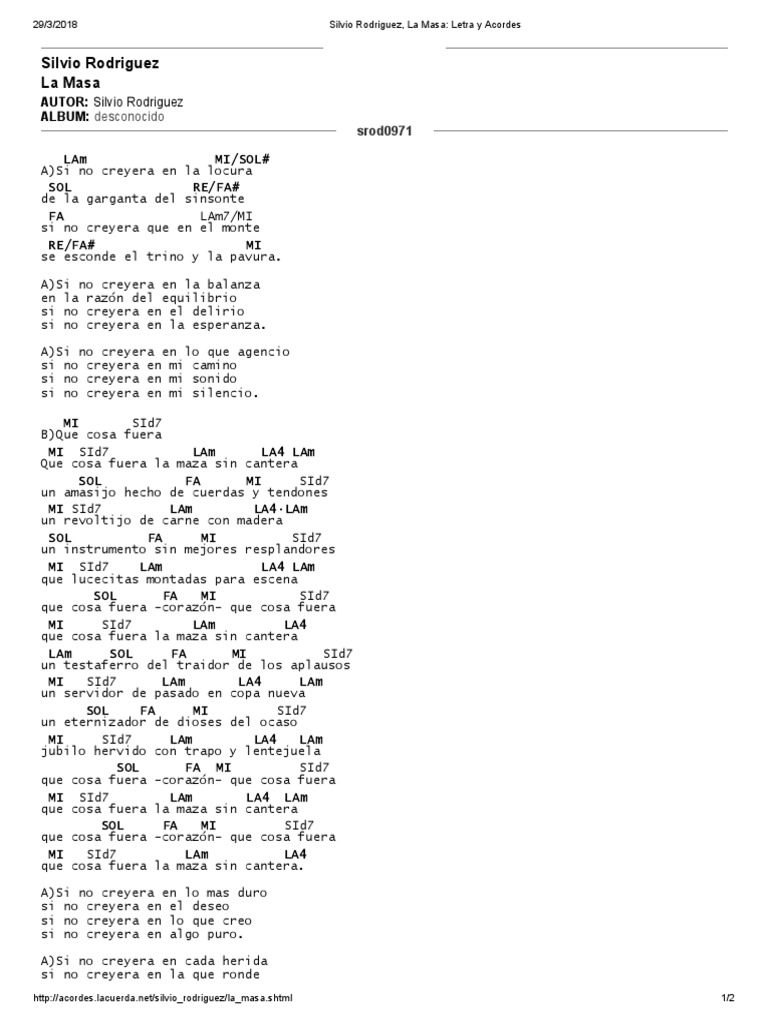 29/3/2018 Silvio Rodriguez, La Masa: Letra y Acordes

Silvio Rodriguez
La Masa
AUTOR: Silvio Rodriguez
ALBUM: desconocido

srod0971

LAm MI/SOL#
A)Si no creyera en la locura
SOL RE/FA#
de la garganta del sinsonte
FA LAm7/MI
si no creyera que en el monte
RE/FA# MI
se esconde el trino y la pavura.

A)Si no creyera en la balanza
en la razón del equilibrio
si no creyera en el delirio
si no creyera en la esperanza.

A)Si no creyera en lo que agencio
si no creyera en mi camino
si no creyera en mi sonido
si no creyera en mi silencio.

MI SId7
B)Que cosa fuera
MI SId7 LAm LA4 LAm
Que cosa fuera la maza sin cantera
SOL FA MI SId7
un amasijo hecho de cuerdas y tendones
MI SId7 LAm LA4·LAm
un revoltijo de carne con madera
SOL FA MI SId7
un instrumento sin mejores resplandores
MI SId7 LAm LA4 LAm
que lucecitas montadas para escena
SOL FA MI SId7
que cosa fuera -corazón- que cosa fuera
MI SId7 LAm LA4
que cosa fuera la maza sin cantera
LAm SOL FA MI SId7
un testaferro del traidor de los aplausos
MI SId7 LAm LA4 LAm
un servidor de pasado en copa nueva
SOL FA MI SId7
un eternizador de dioses del ocaso
MI SId7 LAm LA4 LAm
jubilo hervido con trapo y lentejuela
SOL FA MI SId7
que cosa fuera -corazón- que cosa fuera
MI SId7 LAm LA4 LAm
que cosa fuera la maza sin cantera
SOL FA MI SId7
que cosa fuera -corazón- que cosa fuera
MI SId7 LAm LA4
que cosa fuera la maza sin cantera.

A)Si no creyera en lo mas duro
si no creyera en el deseo
si no creyera en lo que creo
si no creyera en algo puro.

A)Si no creyera en cada herida
si no creyera en la que ronde

http://acordes.lacuerda.net/silvio_rodriguez/la_masa.shtml 1/2